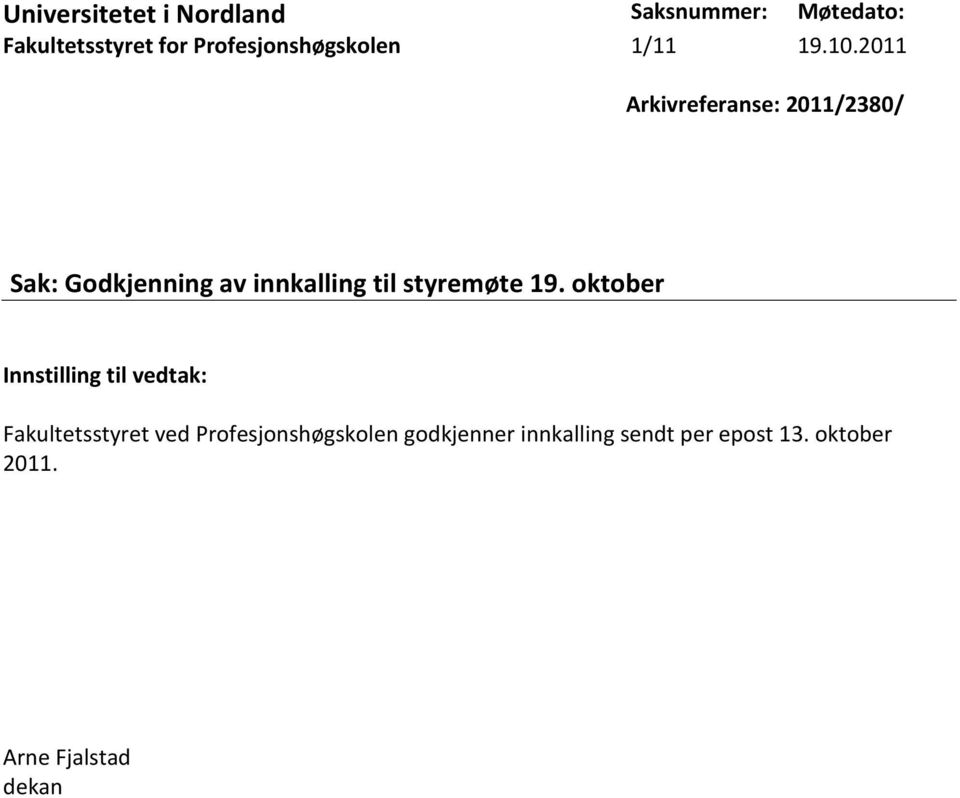 Universitetet i Nordland
Fakultetsstyret for Profesjonshøgskolen

Saksnummer: 1/11

Møtedato: 19.10.2011

Arkivreferanse: 2011/2380/

Sak: Godkjenning av innkalling til styremøte 19. oktober

Innstilling til vedtak:

Fakultetsstyret ved Profesjonshøgskolen godkjenner innkalling sendt per epost 13. oktober 2011.

Arne Fjalstad
dekan